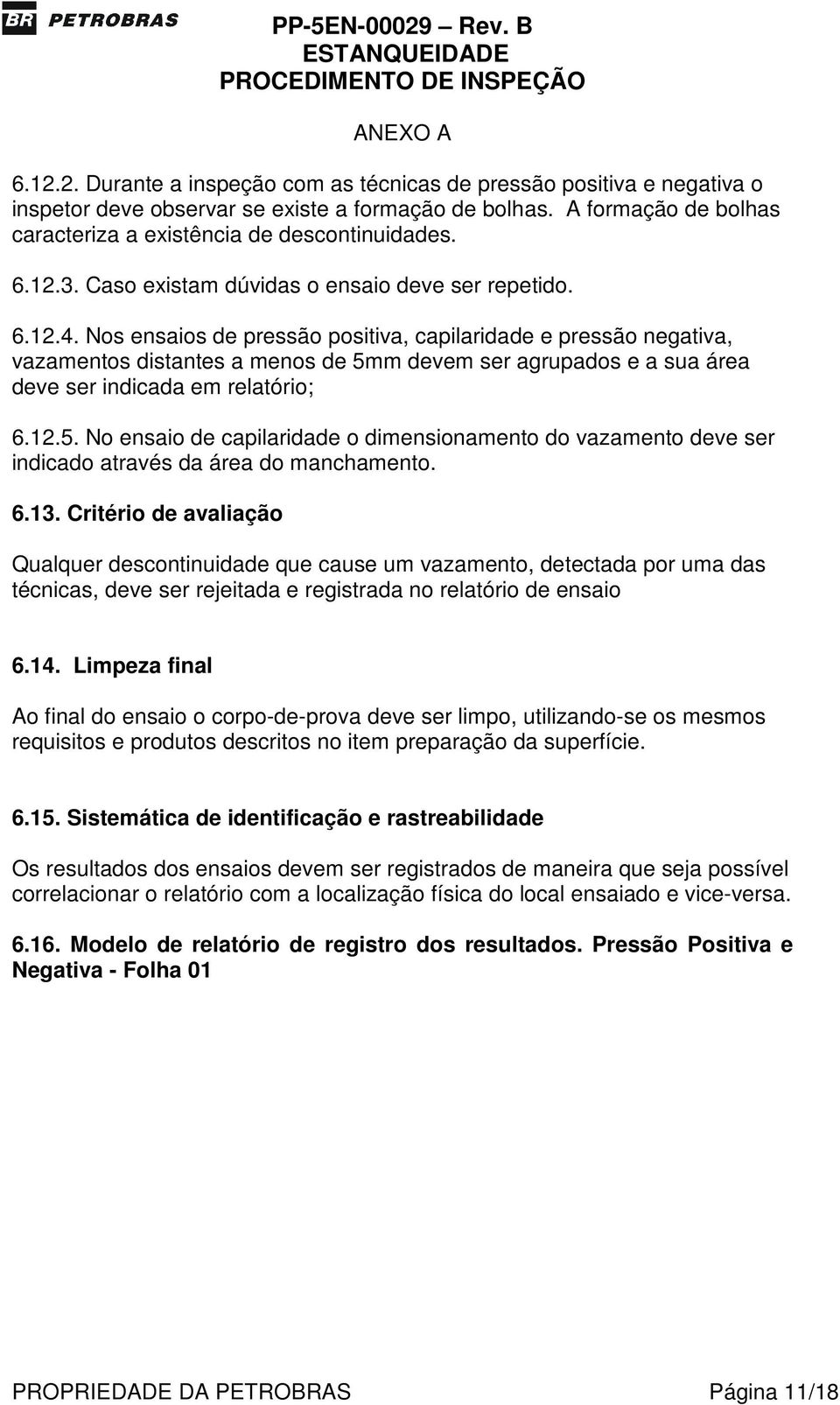 BR PETROBRAS

PP-5EN-00029 – Rev. B
ESTANQUEIDADE
PROCEDIMENTO DE INSPEÇÃO

ANEXO A

6.12.2. Durante a inspeção com as técnicas de pressão positiva e negativa o inspetor deve observar se existe a formação de bolhas. A formação de bolhas caracteriza a existência de descontinuidades.

6.12.3. Caso existam dúvidas o ensaio deve ser repetido.

6.12.4. Nos ensaios de pressão positiva, capilaridade e pressão negativa, vazamentos distantes a menos de 5mm devem ser agrupados e a sua área deve ser indicada em relatório;

6.12.5. No ensaio de capilaridade o dimensionamento do vazamento deve ser indicado através da área do manchamento.

6.13. Critério de avaliação

Qualquer descontinuidade que cause um vazamento, detectada por uma das técnicas, deve ser rejeitada e registrada no relatório de ensaio

6.14. Limpeza final

Ao final do ensaio o corpo-de-prova deve ser limpo, utilizando-se os mesmos requisitos e produtos descritos no item preparação da superfície.

6.15. Sistemática de identificação e rastreabilidade

Os resultados dos ensaios devem ser registrados de maneira que seja possível correlacionar o relatório com a localização física do local ensaiado e vice-versa.

6.16. Modelo de relatório de registro dos resultados. Pressão Positiva e Negativa - Folha 01

PROPRIEDADE DA PETROBRAS

Página 11/18